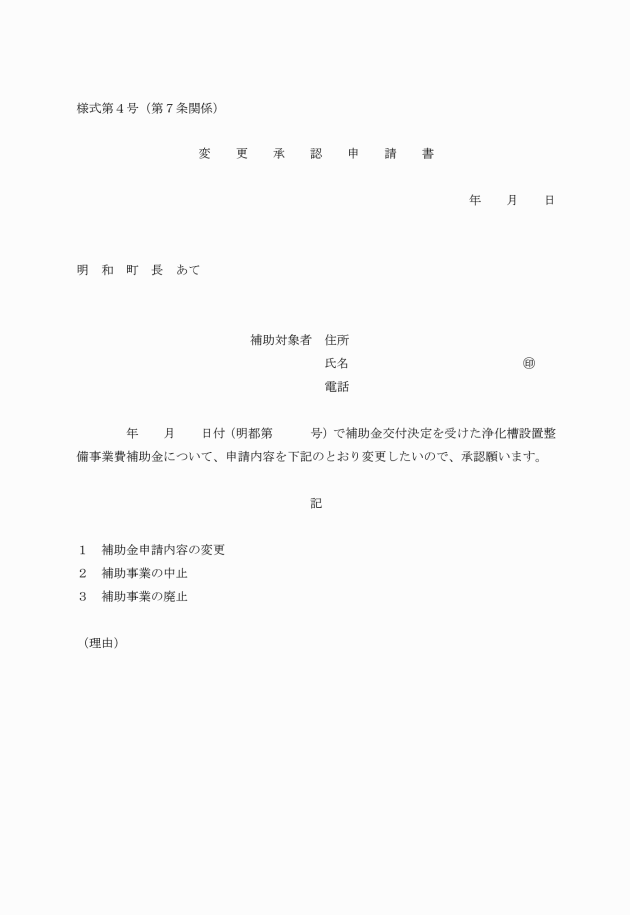 様式第４号（第７条関係）

変　更　承　認　申　請　書

年　　月　　日

明　和　町　長　あて

補助対象者　住所
氏名　　　　　　　　　　　　　㊞
電話

年　　月　　日付（明都第　　　号）で補助金交付決定を受けた浄化槽設置整備事業費補助金について、申請内容を下記のとおり変更したいので、承認願います。

記

１　補助金申請内容の変更
２　補助事業の中止
３　補助事業の廃止

（理由）